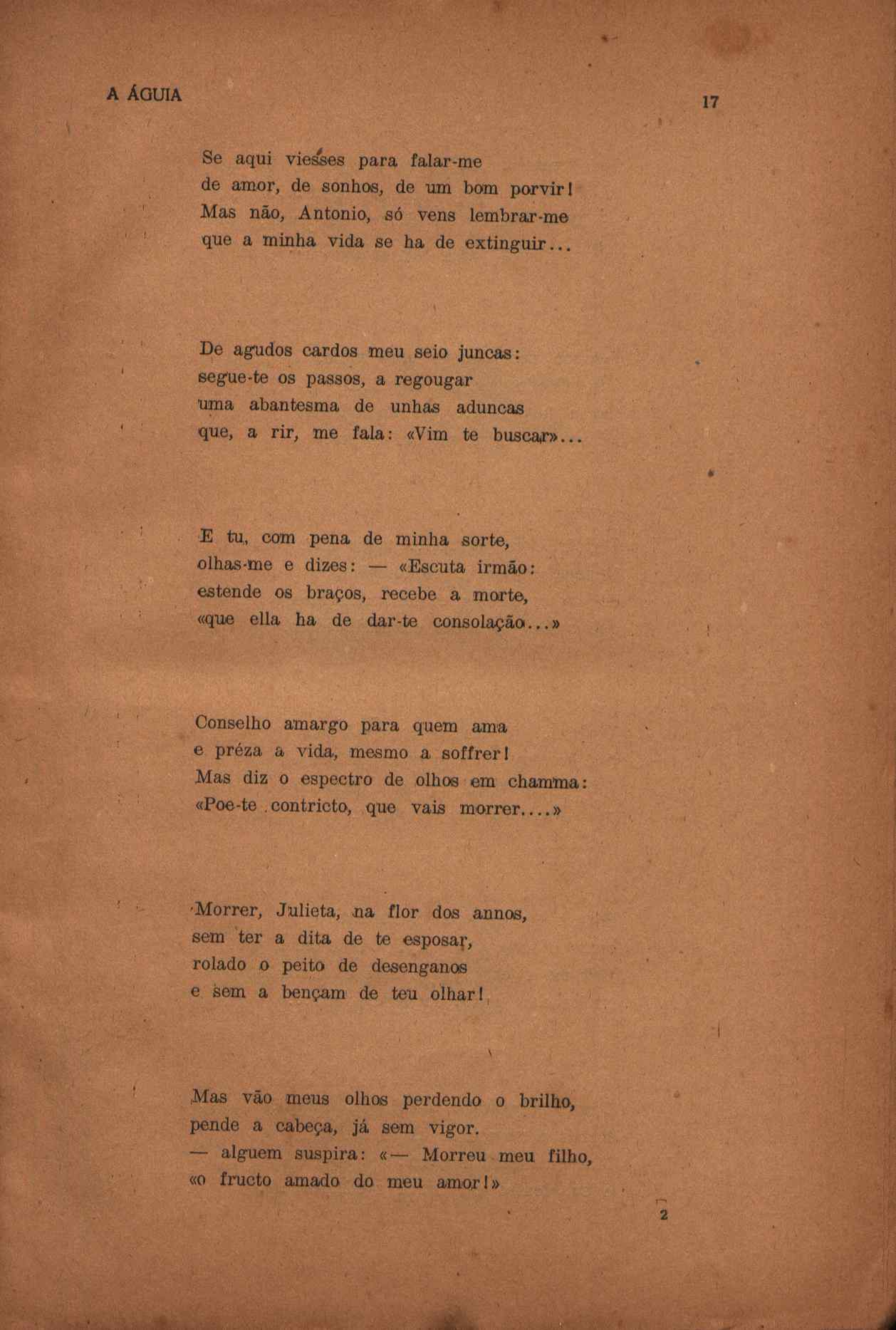 A ÁGUIA

17

Se aqui viesses para falar-me
de amor, de sonhos, de um bom porvir!
Mas não, Antonio, só vens lembrar-me
que a minha vida se ha de extinguir...

De agudos cardos meu seio juncas:
segue-te os passos, a regougar
uma abantesma de unhas aduncas
que, a rir, me fala: «Vim te buscar»...

E tu, com pena de minha sorte,
olhas-me e dizes: — «Escuta irmão:
estende os braços, recebe a morte,
«que ella ha de dar-te consolação...»

Conselho amargo para quem ama
e préza a vida, mesmo a soffrer!
Mas diz o espectro de olhos em chamma:
«Poe-te contricto, que vais morrer....»

Morrer, Julieta, na flor dos annos,
sem ter a dita de te esposar,
rolado o peito de desenganos
e sem a bençam de teu olhar!

Mas vão meus olhos perdendo o brilho,
pende a cabeça, já sem vigor.
— alguem suspira: «— Morreu meu filho,
«o fructo amado do meu amor!»

2